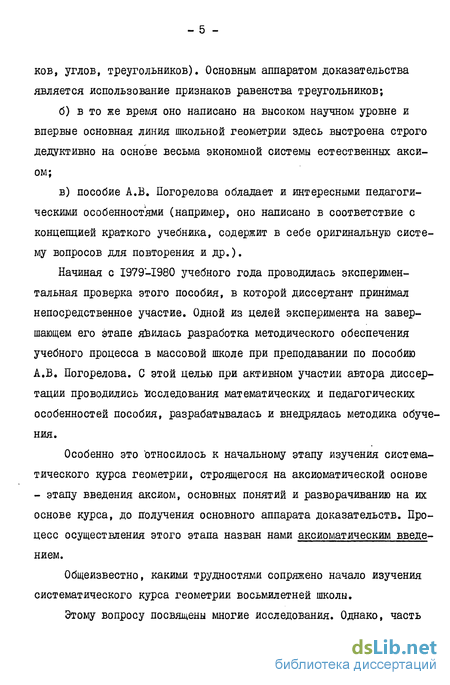 - 5 -

ков, углов, треугольников). Основным аппаратом доказательства является использование признаков равенства треугольников;

б) в то же время оно написано на высоком научном уровне и впервые основная линия школьной геометрии здесь выстроена строго дедуктивно на основе весьма экономной системы естественных аксиом;

в) пособие А.В. Погорелова обладает и интересными педагогическими особенностями (например, оно написано в соответствие с концепцией краткого учебника, содержит в себе оригинальную систему вопросов для повторения и др.).

Начиная с 1979-1980 учебного года проводилась экспериментальная проверка этого пособия, в которой диссертант принимал непосредственное участие. Одной из целей эксперимента на завершающем его этапе явилась разработка методического обеспечения учебного процесса в массовой школе при преподавании по пособию А.В. Погорелова. С этой целью при активном участии автора диссертации проводились исследования математических и педагогических особенностей пособия, разрабатывалась и внедрялась методика обучения.

Особенно это относилось к начальному этапу изучения систематического курса геометрии, строящегося на аксиоматической основе - этапу введения аксиом, основных понятий и разворачиванию на их основе курса, до получения основного аппарата доказательств. Процесс осуществления этого этапа назван нами аксиоматическим введением.

Общеизвестно, какими трудностями сопряжено начало изучения систематического курса геометрии восьмилетней школы.

Этому вопросу посвящены многие исследования. Однако, часть

dsLib.net
библиотека диссертаций